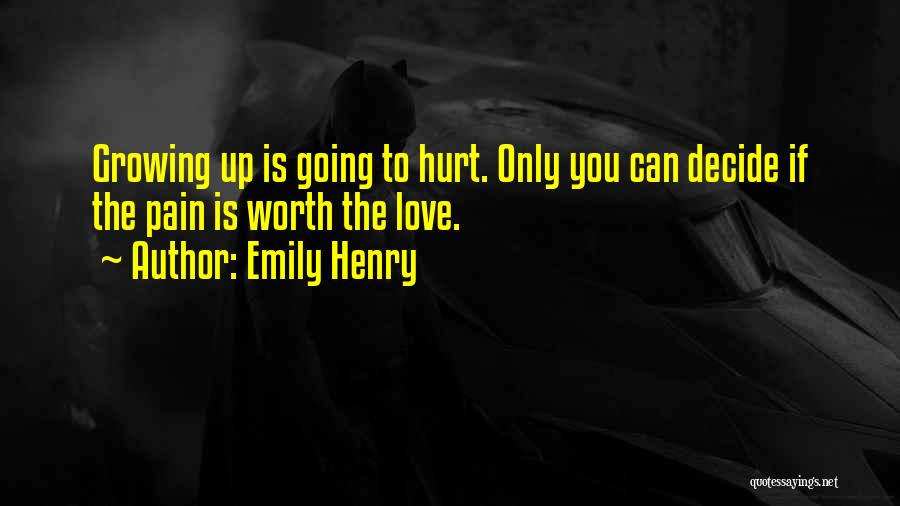 Growing up is going to hurt. Only you can decide if the pain is worth the love.

~ Author: Emily Henry

quotessayings.net